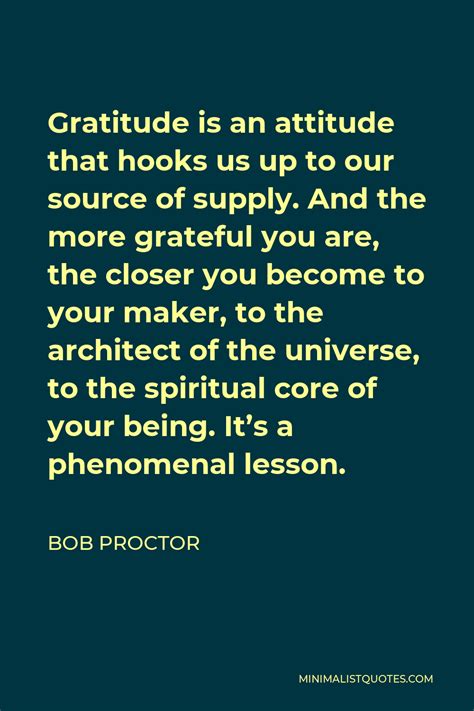 Gratitude is an attitude that hooks us up to our source of supply. And the more grateful you are, the closer you become to your maker, to the architect of the universe, to the spiritual core of your being. It’s a phenomenal lesson.

BOB PROCTOR

MINIMALISTQUOTES.COM